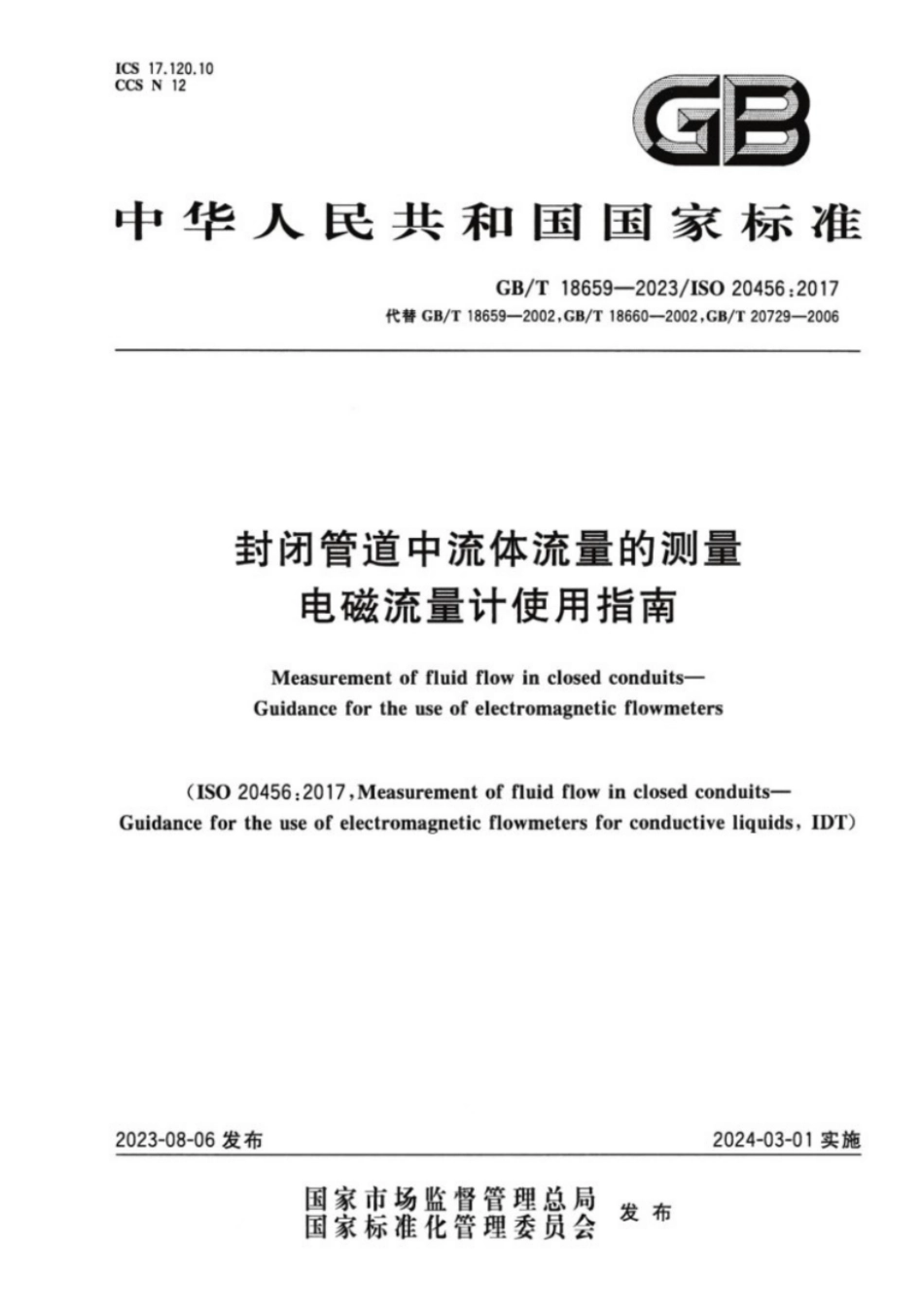 ICS 17.120.10
CCS N 12

GB

中华人民共和国国家标准

GB/T 18659—2023/ISO 20456:2017
代替 GB/T 18659—2002,GB/T 18660—2002,GB/T 20729—2006

封闭管道中流体流量的测量
电磁流量计使用指南

Measurement of fluid flow in closed conduits—
Guidance for the use of electromagnetic flowmeters

(ISO 20456:2017,Measurement of fluid flow in closed conduits—
Guidance for the use of electromagnetic flowmeters for conductive liquids, IDT)

2023-08-06 发布

2024-03-01 实施

国家市场监督管理总局
国家标准化管理委员会
发布